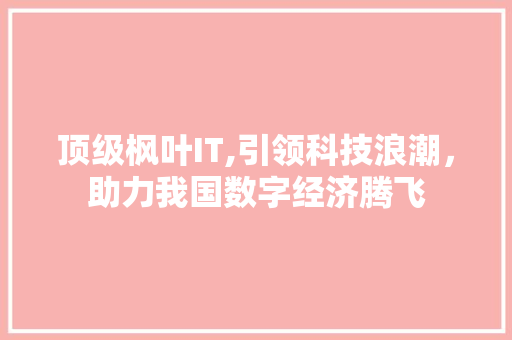 顶级枫叶IT,引领科技浪潮，助力我国数字经济腾飞